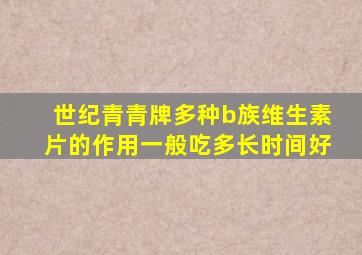 世纪青青牌多种b族维生素片的作用一般吃多长时间好